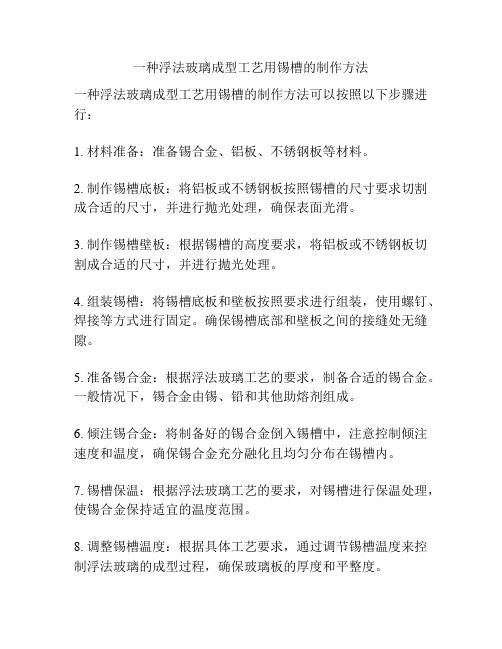 一种浮法玻璃成型工艺用锡槽的制作方法

一种浮法玻璃成型工艺用锡槽的制作方法可以按照以下步骤进行：

1. 材料准备：准备锡合金、铝板、不锈钢板等材料。

2. 制作锡槽底板：将铝板或不锈钢板按照锡槽的尺寸要求切割成合适的尺寸，并进行抛光处理，确保表面光滑。

3. 制作锡槽壁板：根据锡槽的高度要求，将铝板或不锈钢板切割成合适的尺寸，并进行抛光处理。

4. 组装锡槽：将锡槽底板和壁板按照要求进行组装，使用螺钉、焊接等方式进行固定。确保锡槽底部和壁板之间的接缝处无缝隙。

5. 准备锡合金：根据浮法玻璃工艺的要求，制备合适的锡合金。一般情况下，锡合金由锡、铅和其他助熔剂组成。

6. 倾注锡合金：将制备好的锡合金倒入锡槽中，注意控制倾注速度和温度，确保锡合金充分融化且均匀分布在锡槽内。

7. 锡槽保温：根据浮法玻璃工艺的要求，对锡槽进行保温处理，使锡合金保持适宜的温度范围。

8. 调整锡槽温度：根据具体工艺要求，通过调节锡槽温度来控制浮法玻璃的成型过程，确保玻璃板的厚度和平整度。